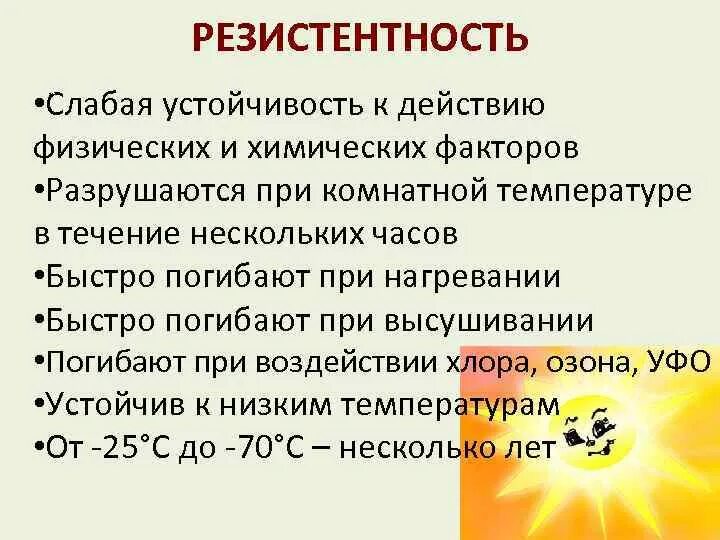 РЕЗИСТЕНТНОСТЬ

•Слабая устойчивость к действию физических и химических факторов
•Разрушаются при комнатной температуре в течение нескольких часов
•Быстро погибают при нагревании
•Быстро погибают при высушивании
•Погибают при воздействии хлора, озона, УФО
•Устойчив к низким температурам
•От -25°С до -70°С – несколько лет